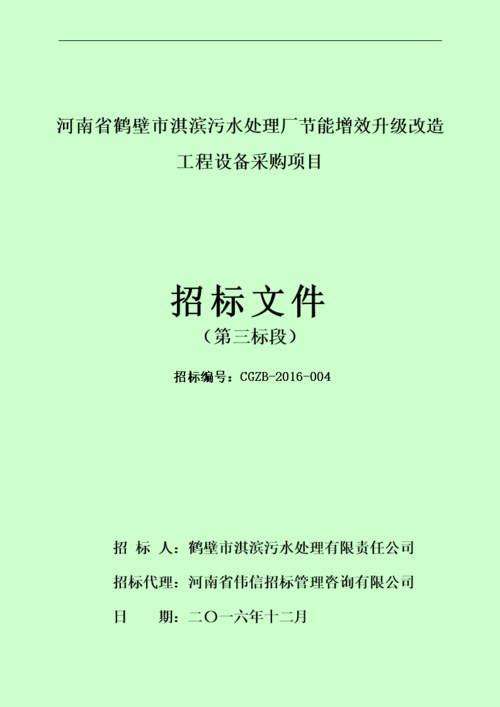 河南省鹤壁市淇滨污水处理厂节能增效升级改造工程设备采购项目

招标文件
（第三标段）

招标编号：CGZB-2016-004

招 标 人：鹤壁市淇滨污水处理有限责任公司

招标代理：河南省伟信招标管理咨询有限公司

日　　期：二〇一六年十二月